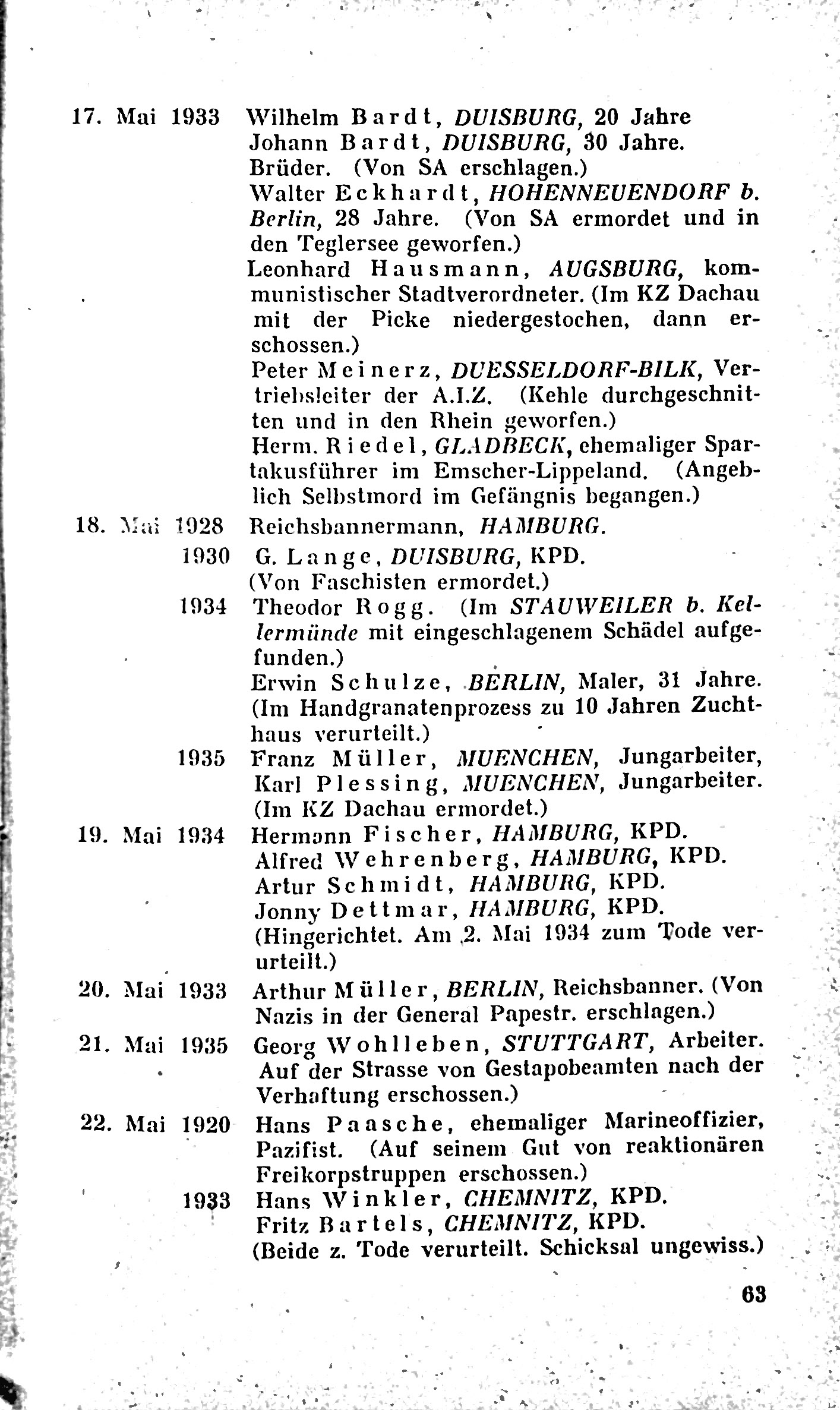 17. Mai 1933 Wilhelm Bardt, DUISBURG, 20 Jahre
Johann Bardt, DUISBURG, 30 Jahre.
Brüder. (Von SA erschlagen.)
Walter Eckhardt, HOHENNEUENDORF b. Berlin, 28 Jahre. (Von SA ermordet und in den Teglersee geworfen.)
Leonhard Hausmann, AUGSBURG, kommunistischer Stadtverordneter. (Im KZ Dachau mit der Picke niedergestochen, dann erschossen.)
Peter Meinerz, DUESSELDORF-BILK, Vertriebsleiter der A.I.Z. (Kehle durchgeschnitten und in den Rhein geworfen.)
Herm. Riedel, GLADBECK, ehemaliger Spartakusführer im Emscher-Lippeland. (Angeblich Selbstmord im Gefängnis begangen.)

18. Mai 1928 Reichsbannermann, HAMBURG.

1930 G. Lange, DUISBURG, KPD.
(Von Faschisten ermordet.)

1934 Theodor Rogg. (Im STAUWEILER b. Kellermünde mit eingeschlagenem Schädel aufgefunden.)
Erwin Schulze, BERLIN, Maler, 31 Jahre. (Im Handgranatenprozess zu 10 Jahren Zuchthaus verurteilt.)

1935 Franz Müller, MUENCHEN, Jungarbeiter,
Karl Plessing, MUENCHEN, Jungarbeiter.
(Im KZ Dachau ermordet.)

19. Mai 1934 Hermann Fischer, HAMBURG, KPD.
Alfred Wehrenberg, HAMBURG, KPD.
Artur Schmidt, HAMBURG, KPD.
Jonny Dettmar, HAMBURG, KPD.
(Hingerichtet. Am 2. Mai 1934 zum Tode verurteilt.)

20. Mai 1933 Arthur Müller, BERLIN, Reichsbanner. (Von Nazis in der General Papestr. erschlagen.)

21. Mai 1935 Georg Wohlleben, STUTTGART, Arbeiter. Auf der Strasse von Gestapobeamten nach der Verhaftung erschossen.)

22. Mai 1920 Hans Paasche, ehemaliger Marineoffizier, Pazifist. (Auf seinem Gut von reaktionären Freikorpstruppen erschossen.)

1933 Hans Winkler, CHEMNITZ, KPD.
Fritz Bartels, CHEMNITZ, KPD.
(Beide z. Tode verurteilt. Schicksal ungewiss.)

63